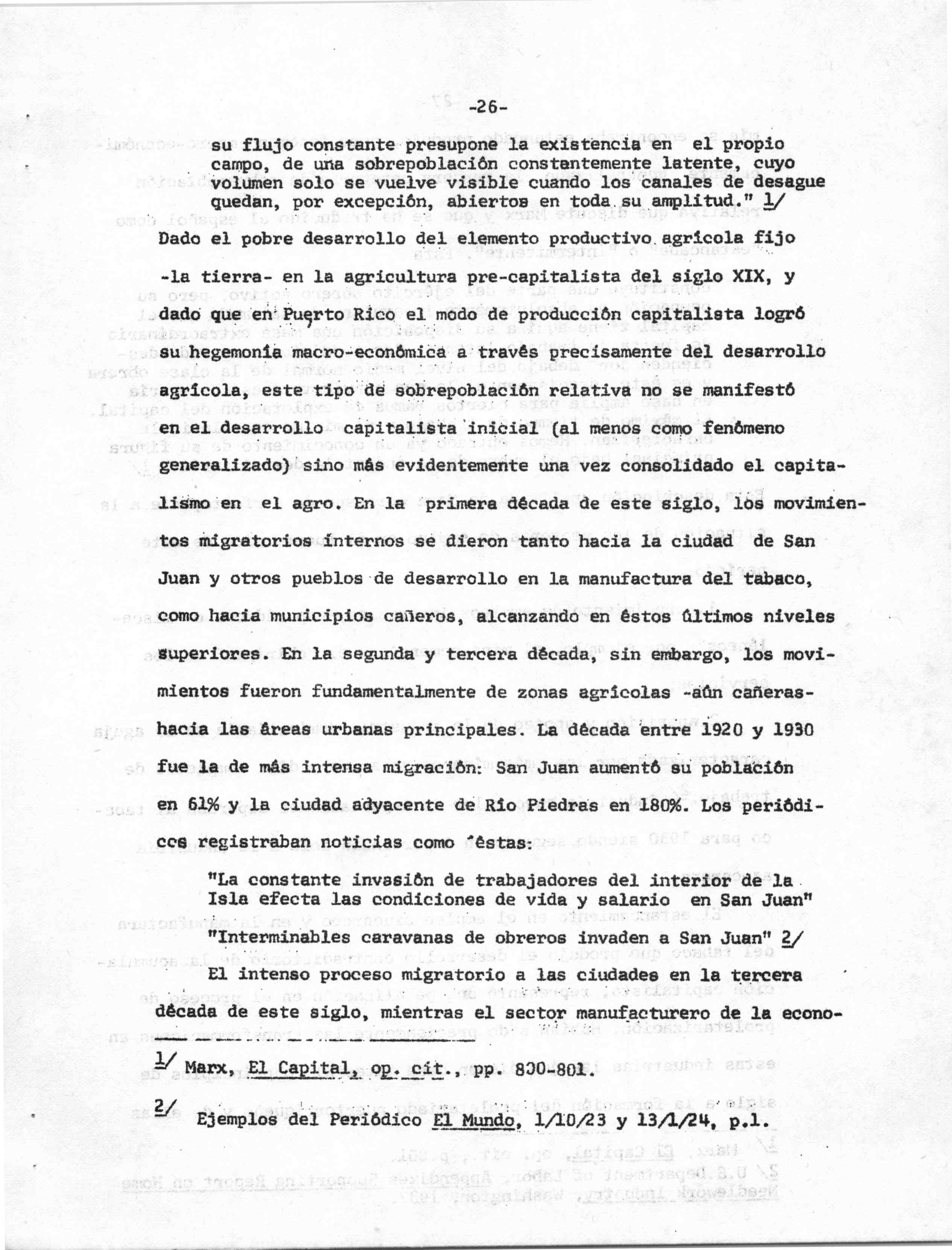 -26-

su flujo constante presupone la existencia en el propio campo, de una sobrepoblación constantemente latente, cuyo volumen solo se vuelve visible cuando los canales de desague quedan, por excepción, abiertos en toda su amplitud." 1/

Dado el pobre desarrollo del elemento productivo agrícola fijo -la tierra- en la agricultura pre-capitalista del siglo XIX, y dado que en Puerto Rico el modo de producción capitalista logró su hegemonía macro-económica a través precisamente del desarrollo agrícola, este tipo de sobrepoblación relativa no se manifestó en el desarrollo capitalista inicial (al menos como fenómeno generalizado) sino más evidentemente una vez consolidado el capitalismo en el agro. En la primera década de este siglo, los movimientos migratorios internos se dieron tanto hacia la ciudad de San Juan y otros pueblos de desarrollo en la manufactura del tabaco, como hacia municipios cañeros, alcanzando en éstos últimos niveles superiores. En la segunda y tercera década, sin embargo, los movimientos fueron fundamentalmente de zonas agrícolas -aún cañeras- hacia las áreas urbanas principales. La década entre 1920 y 1930 fue la de más intensa migración: San Juan aumentó su población en 61% y la ciudad adyacente de Río Piedras en 180%. Los periódicos registraban noticias como éstas:

"La constante invasión de trabajadores del interior de la Isla efecta las condiciones de vida y salario en San Juan"

"Interminables caravanas de obreros invaden a San Juan" 2/

El intenso proceso migratorio a las ciudades en la tercera década de este siglo, mientras el sector manufacturero de la econo-

1/ Marx, El Capital, op. cit., pp. 800-801.

2/ Ejemplos del Periódico El Mundo, 1/10/23 y 13/1/24, p.1.